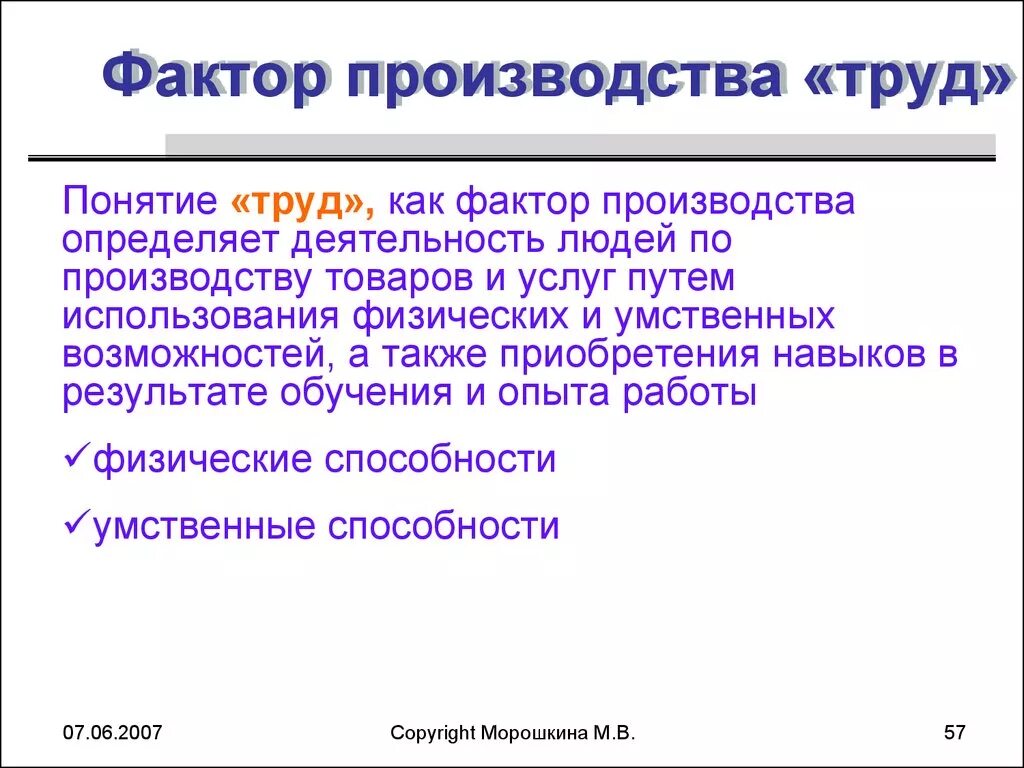 Фактор производства «труд»

Понятие «труд», как фактор производства определяет деятельность людей по производству товаров и услуг путем использования физических и умственных возможностей, а также приобретения навыков в результате обучения и опыта работы

✓физические способности

✓умственные способности

07.06.2007

Copyright Морошкина М.В.

57